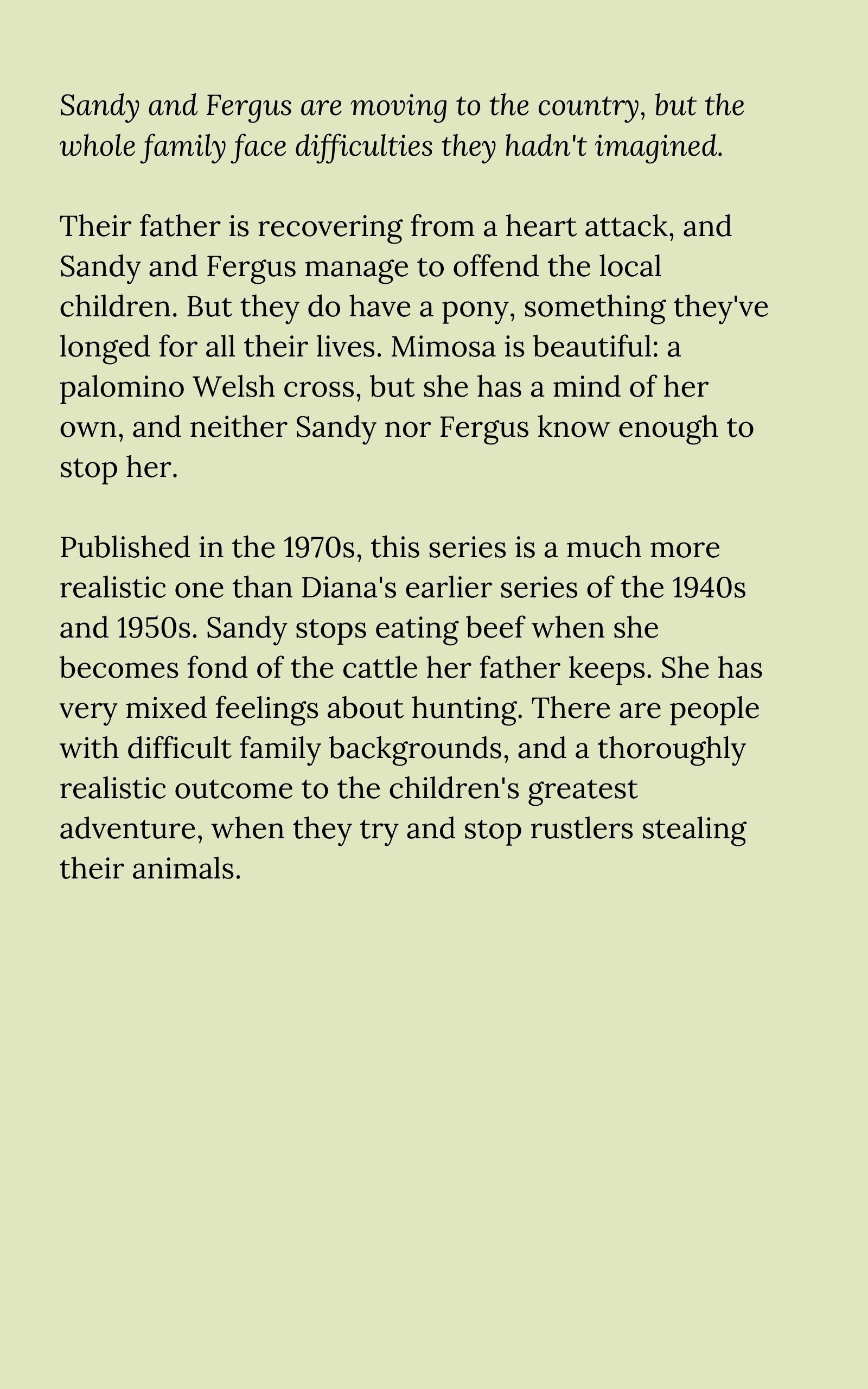 Sandy and Fergus are moving to the country, but the whole family face difficulties they hadn't imagined.

Their father is recovering from a heart attack, and Sandy and Fergus manage to offend the local children. But they do have a pony, something they've longed for all their lives. Mimosa is beautiful: a palomino Welsh cross, but she has a mind of her own, and neither Sandy nor Fergus know enough to stop her.

Published in the 1970s, this series is a much more realistic one than Diana's earlier series of the 1940s and 1950s. Sandy stops eating beef when she becomes fond of the cattle her father keeps. She has very mixed feelings about hunting. There are people with difficult family backgrounds, and a thoroughly realistic outcome to the children's greatest adventure, when they try and stop rustlers stealing their animals.